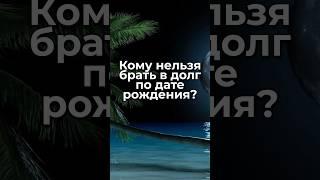 Кому нельзя брать в долг по дате рождения?